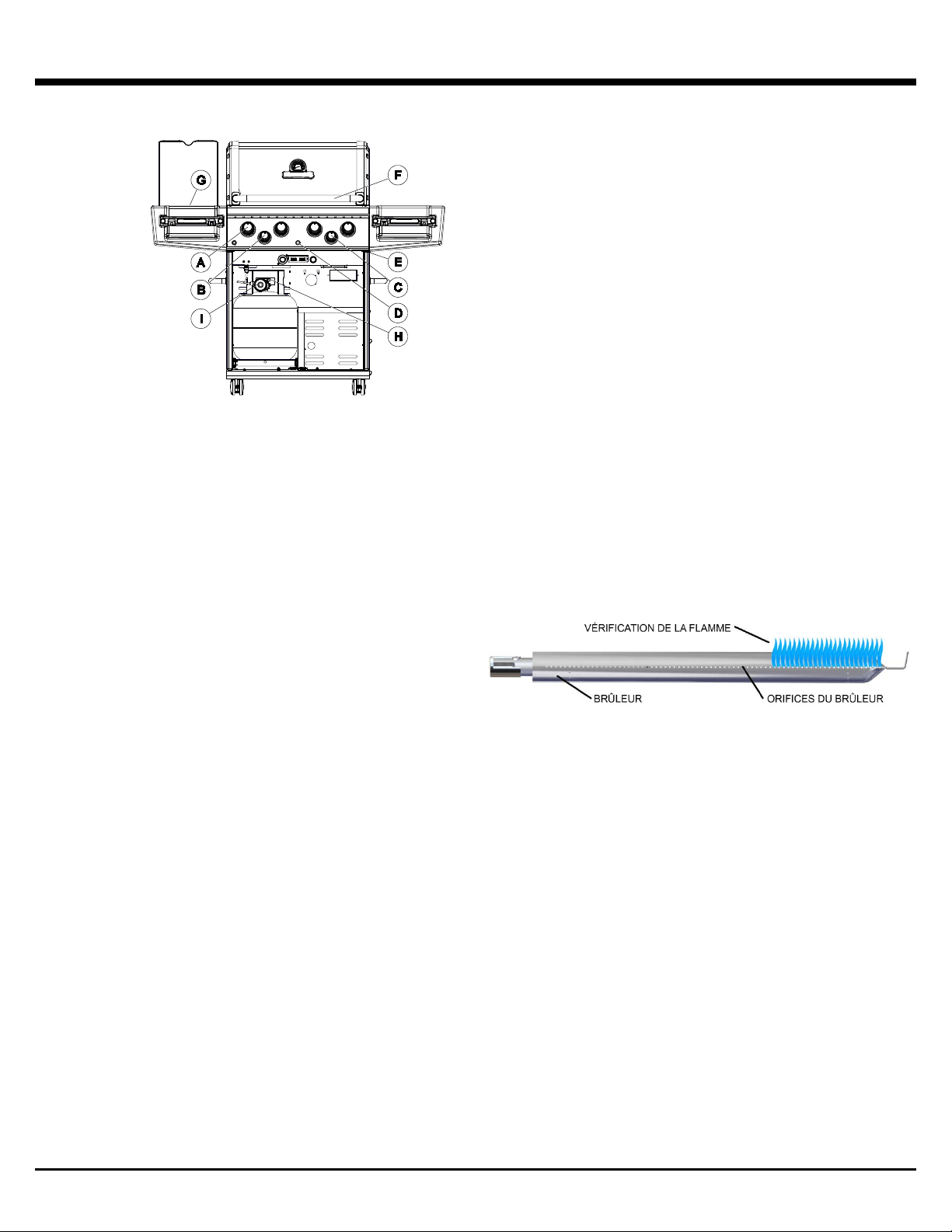 G
F
A
E
B
C
I
D
H

VÉRIFICATION DE LA FLAMME
BRÛLEUR
ORIFICES DU BRÛLEUR